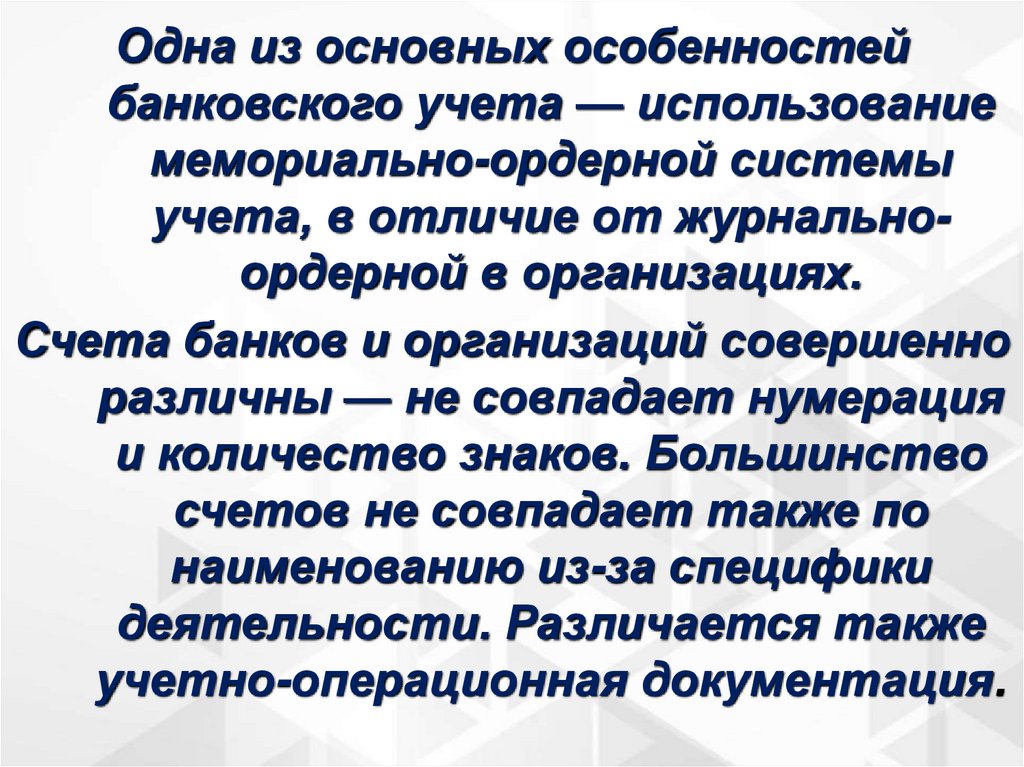 Одна из основных особенностей банковского учета — использование мемориально-ордерной системы учета, в отличие от журнально-ордерной в организациях.

Счета банков и организаций совершенно различны — не совпадает нумерация и количество знаков. Большинство счетов не совпадает также по наименованию из-за специфики деятельности. Различается также учетно-операционная документация.